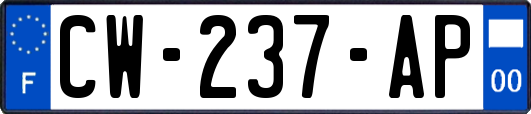 F

CW-237-AP

00